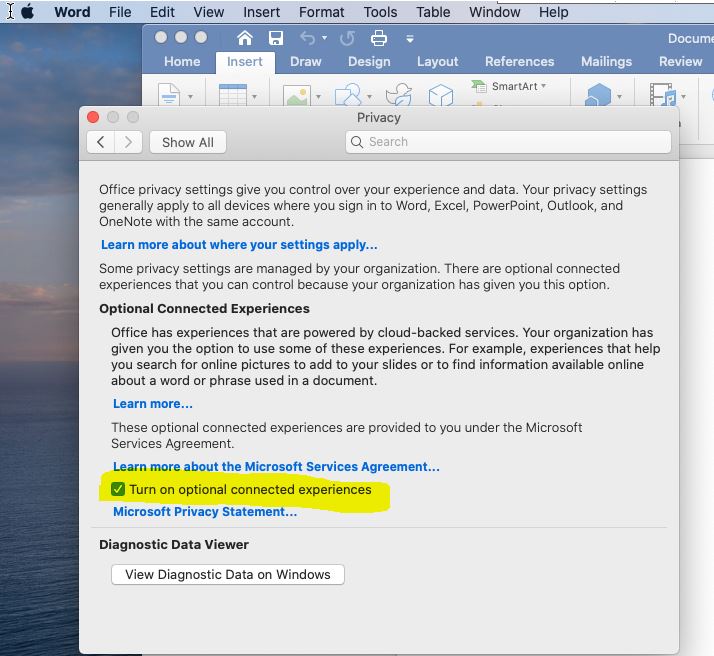 Word File Edit View Insert Format Tools Table Window Help

Docume

Home Insert Draw Design Layout References Mailings Review

SmartArt

Privacy

Show All

Search

Office privacy settings give you control over your experience and data. Your privacy settings generally apply to all devices where you sign in to Word, Excel, PowerPoint, Outlook, and OneNote with the same account.

Learn more about where your settings apply...

Some privacy settings are managed by your organization. There are optional connected experiences that you can control because your organization has given you this option.

Optional Connected Experiences

Office has experiences that are powered by cloud-backed services. Your organization has given you the option to use some of these experiences. For example, experiences that help you search for online pictures to add to your slides or to find information available online about a word or phrase used in a document.

Learn more...

These optional connected experiences are provided to you under the Microsoft Services Agreement.

Learn more about the Microsoft Services Agreement...

Turn on optional connected experiences

Microsoft Privacy Statement...

Diagnostic Data Viewer

View Diagnostic Data on Windows